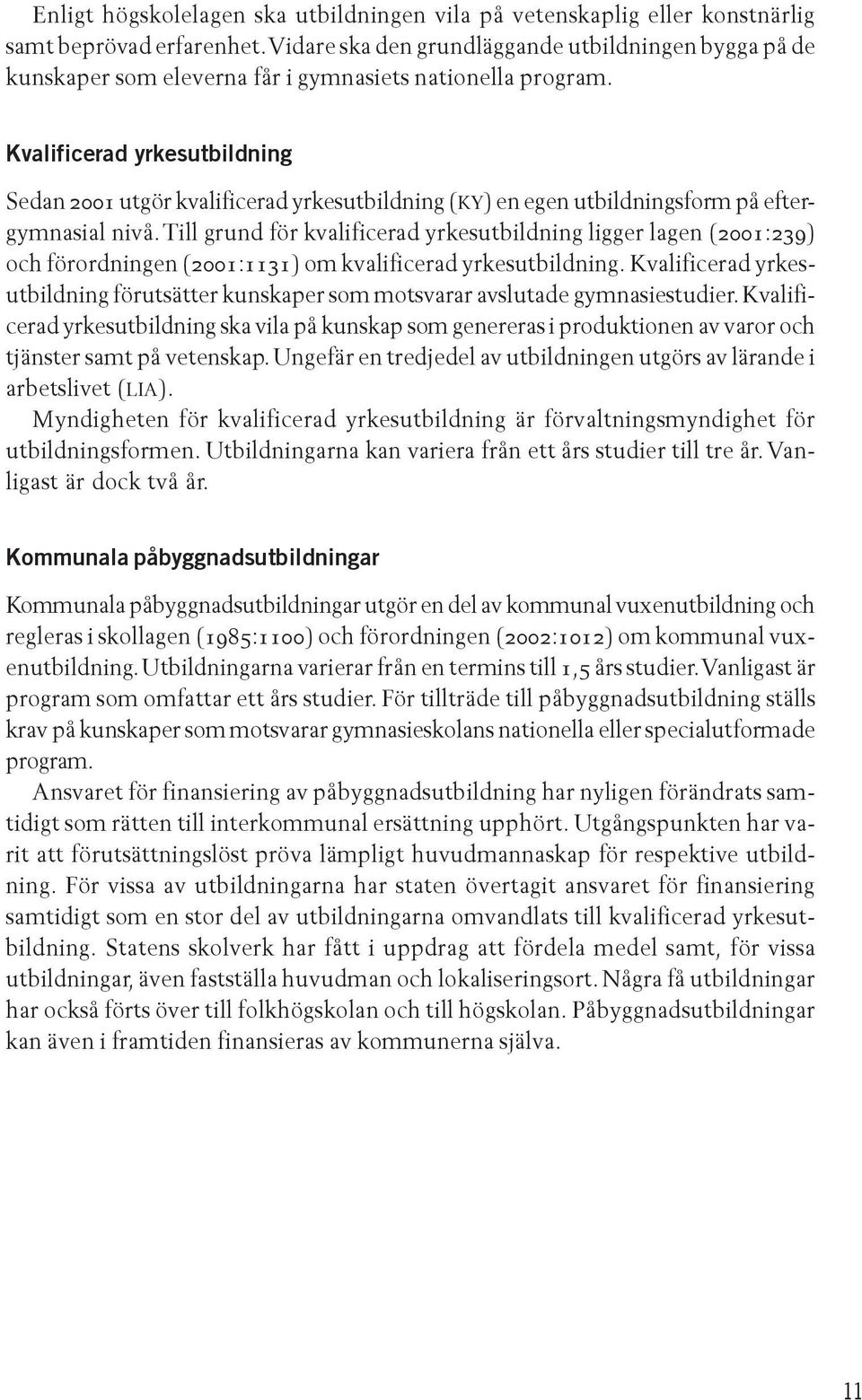 Enligt högskolelagen ska utbildningen vila på vetenskaplig eller konstnärlig samt beprövad erfarenhet. Vidare ska den grundläggande utbildningen bygga på de kunskaper som eleverna får i gymnasiets nationella program.

Kvalificerad yrkesutbildning

Sedan 2001 utgör kvalificerad yrkesutbildning (KY) en egen utbildningsform på eftergymnasial nivå. Till grund för kvalificerad yrkesutbildning ligger lagen (2001:239) och förordningen (2001:1131) om kvalificerad yrkesutbildning. Kvalificerad yrkesutbildning förutsätter kunskaper som motsvarar avslutade gymnasiestudier. Kvalificerad yrkesutbildning ska vila på kunskap som genereras i produktionen av varor och tjänster samt på vetenskap. Ungefär en tredjedel av utbildningen utgörs av lärande i arbetslivet (LIA).

Myndigheten för kvalificerad yrkesutbildning är förvaltningsmyndighet för utbildningsformen. Utbildningarna kan variera från ett års studier till tre år. Vanligast är dock två år.

Kommunala påbyggnadsutbildningar

Kommunala påbyggnadsutbildningar utgör en del av kommunal vuxenutbildning och regleras i skollagen (1985:1100) och förordningen (2002:1012) om kommunal vuxenutbildning. Utbildningarna varierar från en termins till 1,5 års studier. Vanligast är program som omfattar ett års studier. För tillträde till påbyggnadsutbildning ställs krav på kunskaper som motsvarar gymnasieskolans nationella eller specialutformade program.

Ansvaret för finansiering av påbyggnadsutbildning har nyligen förändrats samtidigt som rätten till interkommunal ersättning upphört. Utgångspunkten har varit att förutsättningslöst pröva lämpligt huvudmannaskap för respektive utbildning. För vissa av utbildningarna har staten övertagit ansvaret för finansiering samtidigt som en stor del av utbildningarna omvandlats till kvalificerad yrkesutbildning. Statens skolverk har fått i uppdrag att fördela medel samt, för vissa utbildningar, även fastställa huvudman och lokaliseringsort. Några få utbildningar har också förts över till folkhögskolan och till högskolan. Påbyggnadsutbildningar kan även i framtiden finansieras av kommunerna själva.

11